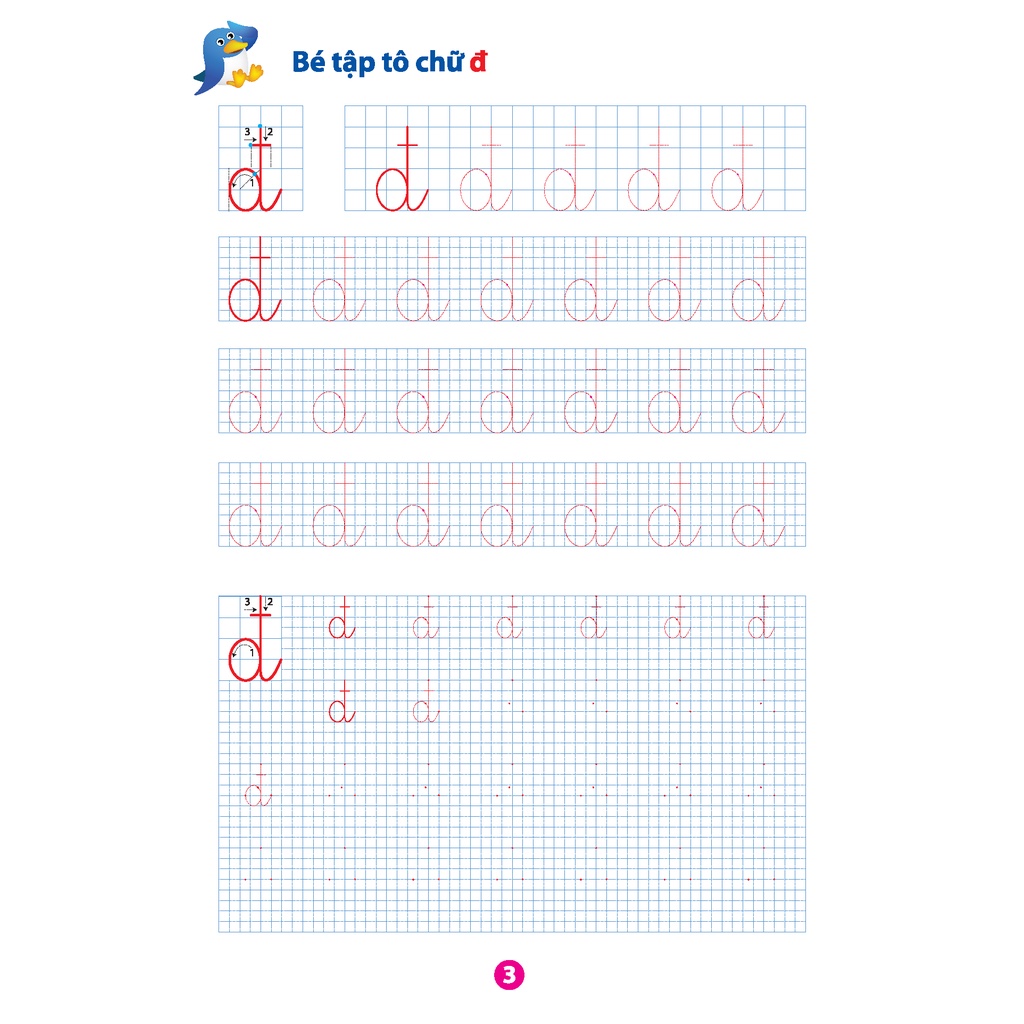 Bé tập tô chữ đ

3 2
1
đ

đ đ đ đ đ

đ đ đ đ đ đ đ

đ đ đ đ đ đ đ

đ đ đ đ đ đ đ

3 2
1
đ

đ đ đ đ đ đ

đ đ

đ

3